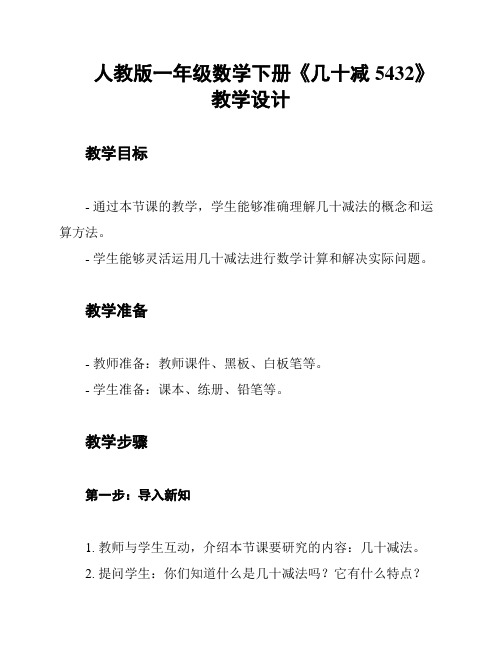 人教版一年级数学下册《几十减 5432》教学设计

教学目标

- 通过本节课的教学，学生能够准确理解几十减法的概念和运算方法。

- 学生能够灵活运用几十减法进行数学计算和解决实际问题。

教学准备

- 教师准备：教师课件、黑板、白板笔等。

- 学生准备：课本、练册、铅笔等。

教学步骤

第一步：导入新知

1. 教师与学生互动，介绍本节课要研究的内容：几十减法。

2. 提问学生：你们知道什么是几十减法吗？它有什么特点？